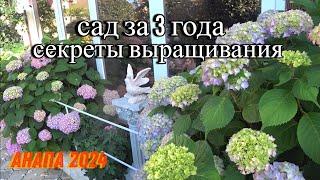 сад за 3 года
секреты выращивания

АНАПА 2024